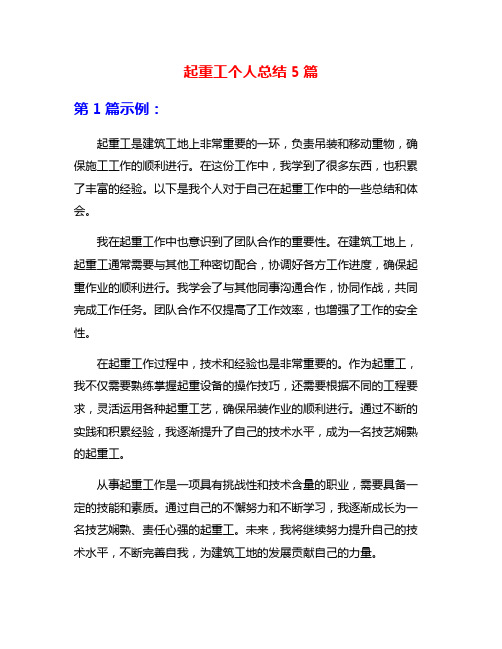 起重工个人总结 5 篇

第 1 篇示例：

起重工是建筑工地上非常重要的一环，负责吊装和移动重物，确保施工工作的顺利进行。在这份工作中，我学到了很多东西，也积累了丰富的经验。以下是我个人对于自己在起重工作中的一些总结和体会。

我在起重工作中也意识到了团队合作的重要性。在建筑工地上，起重工通常需要与其他工种密切配合，协调好各方工作进度，确保起重作业的顺利进行。我学会了与其他同事沟通合作，协同作战，共同完成工作任务。团队合作不仅提高了工作效率，也增强了工作的安全性。

在起重工作过程中，技术和经验也是非常重要的。作为起重工，我不仅需要熟练掌握起重设备的操作技巧，还需要根据不同的工程要求，灵活运用各种起重工艺，确保吊装作业的顺利进行。通过不断的实践和积累经验，我逐渐提升了自己的技术水平，成为一名技艺娴熟的起重工。

从事起重工作是一项具有挑战性和技术含量的职业，需要具备一定的技能和素质。通过自己的不懈努力和不断学习，我逐渐成长为一名技艺娴熟、责任心强的起重工。未来，我将继续努力提升自己的技术水平，不断完善自我，为建筑工地的发展贡献自己的力量。